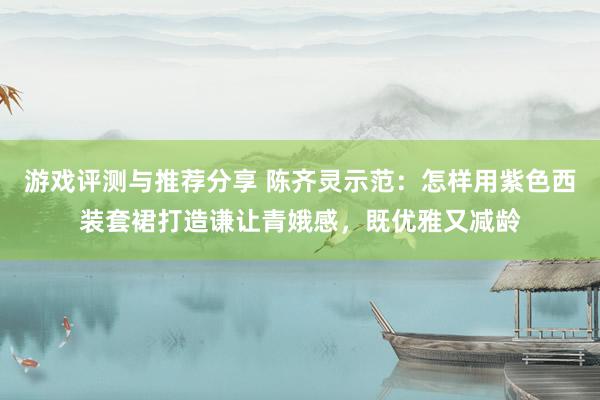 游戏评测与推荐分享 陈齐灵示范：怎样用紫色西装套裙打造谦让青娥感，既优雅又减龄